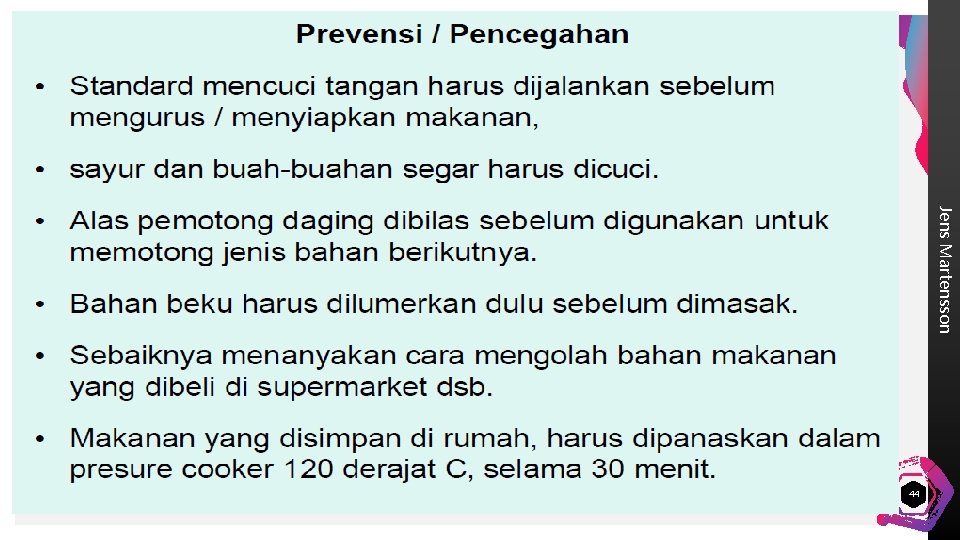 Prevensi / Pencegahan

• Standard mencuci tangan harus dijalankan sebelum mengurus / menyiapkan makanan,

• sayur dan buah-buahan segar harus dicuci.

• Alas pemotong daging dibilas sebelum digunakan untuk memotong jenis bahan berikutnya.

• Bahan beku harus dilumerkan dulu sebelum dimasak.

• Sebaiknya menanyakan cara mengolah bahan makanan yang dibeli di supermarket dsb.

• Makanan yang disimpan di rumah, harus dipanaskan dalam presure cooker 120 derajat C, selama 30 menit.

Jens Martensson

44